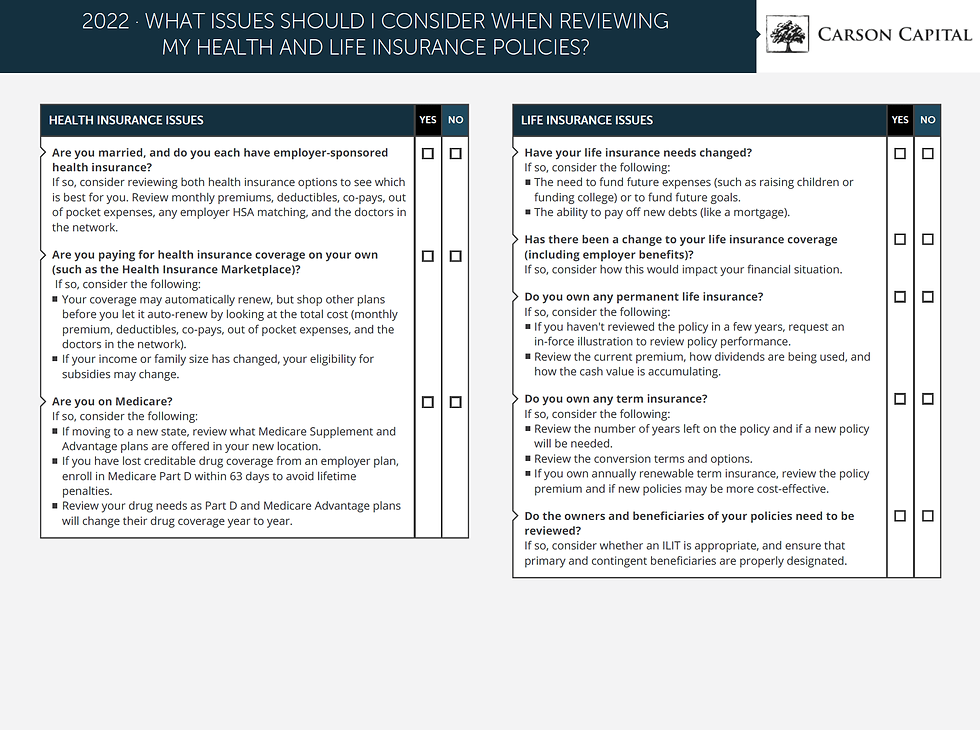 2022 · WHAT ISSUES SHOULD I CONSIDER WHEN REVIEWING MY HEALTH AND LIFE INSURANCE POLICIES?

CARSON CAPITAL

| HEALTH INSURANCE ISSUES | YES | NO |
|---|---|---|
| **Are you married, and do you each have employer-sponsored health insurance?** If so, consider reviewing both health insurance options to see which is best for you. Review monthly premiums, deductibles, co-pays, out of pocket expenses, any employer HSA matching, and the doctors in the network. | ☐ | ☐ |
| **Are you paying for health insurance coverage on your own (such as the Health Insurance Marketplace)?** If so, consider the following: ■ Your coverage may automatically renew, but shop other plans before you let it auto-renew by looking at the total cost (monthly premium, deductibles, co-pays, out of pocket expenses, and the doctors in the network). ■ If your income or family size has changed, your eligibility for subsidies may change. | ☐ | ☐ |
| **Are you on Medicare?** If so, consider the following: ■ If moving to a new state, review what Medicare Supplement and Advantage plans are offered in your new location. ■ If you have lost creditable drug coverage from an employer plan, enroll in Medicare Part D within 63 days to avoid lifetime penalties. ■ Review your drug needs as Part D and Medicare Advantage plans will change their drug coverage year to year. | ☐ | ☐ |

| LIFE INSURANCE ISSUES | YES | NO |
|---|---|---|
| **Have your life insurance needs changed?** If so, consider the following: ■ The need to fund future expenses (such as raising children or funding college) or to fund future goals. ■ The ability to pay off new debts (like a mortgage). | ☐ | ☐ |
| **Has there been a change to your life insurance coverage (including employer benefits)?** If so, consider how this would impact your financial situation. | ☐ | ☐ |
| **Do you own any permanent life insurance?** If so, consider the following: ■ If you haven't reviewed the policy in a few years, request an in-force illustration to review policy performance. ■ Review the current premium, how dividends are being used, and how the cash value is accumulating. | ☐ | ☐ |
| **Do you own any term insurance?** If so, consider the following: ■ Review the number of years left on the policy and if a new policy will be needed. ■ Review the conversion terms and options. ■ If you own annually renewable term insurance, review the policy premium and if new policies may be more cost-effective. | ☐ | ☐ |
| **Do the owners and beneficiaries of your policies need to be reviewed?** If so, consider whether an ILIT is appropriate, and ensure that primary and contingent beneficiaries are properly designated. | ☐ | ☐ |